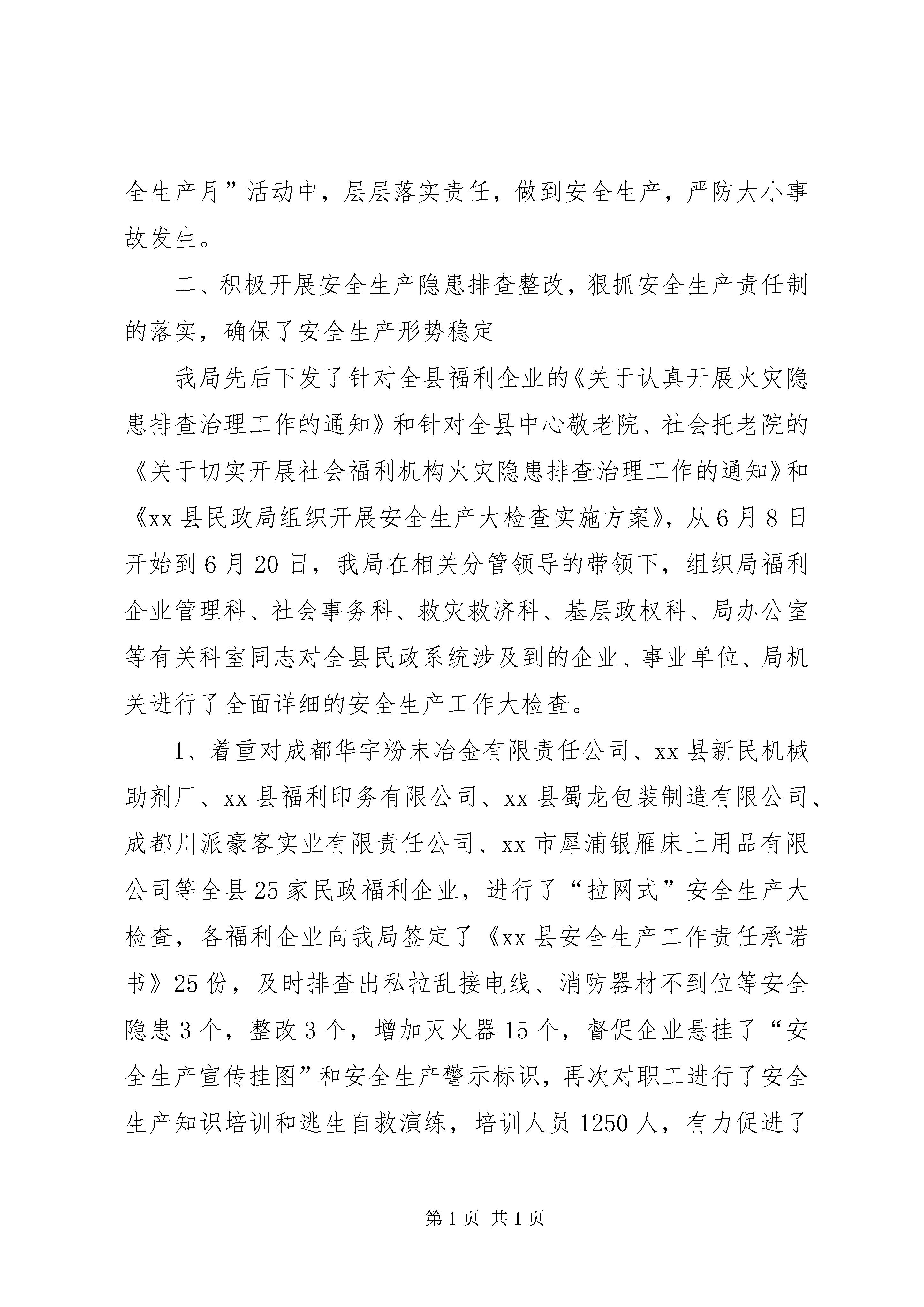 全生产月”活动中，层层落实责任，做到安全生产，严防大小事故发生。

二、积极开展安全生产隐患排查整改，狠抓安全生产责任制的落实，确保了安全生产形势稳定

我局先后下发了针对全县福利企业的《关于认真开展火灾隐患排查治理工作的通知》和针对全县中心敬老院、社会托老院的《关于切实开展社会福利机构火灾隐患排查治理工作的通知》和《xx县民政局组织开展安全生产大检查实施方案》，从6月8日开始到6月20日，我局在相关分管领导的带领下，组织局福利企业管理科、社会事务科、救灾救济科、基层政权科、局办公室等有关科室同志对全县民政系统涉及到的企业、事业单位、局机关进行了全面详细的安全生产工作大检查。

1、着重对成都华宇粉末冶金有限责任公司、xx县新民机械助剂厂、xx县福利印务有限公司、xx县蜀龙包装制造有限公司、成都川派豪客实业有限责任公司、xx市犀浦银雁床上用品有限公司等全县25家民政福利企业，进行了“拉网式”安全生产大检查，各福利企业向我局签定了《xx县安全生产工作责任承诺书》25份，及时排查出私拉乱接电线、消防器材不到位等安全隐患3个，整改3个，增加灭火器15个，督促企业悬挂了“安全生产宣传挂图”和安全生产警示标识，再次对职工进行了安全生产知识培训和逃生自救演练，培训人员1250人，有力促进了

第1页 共1页